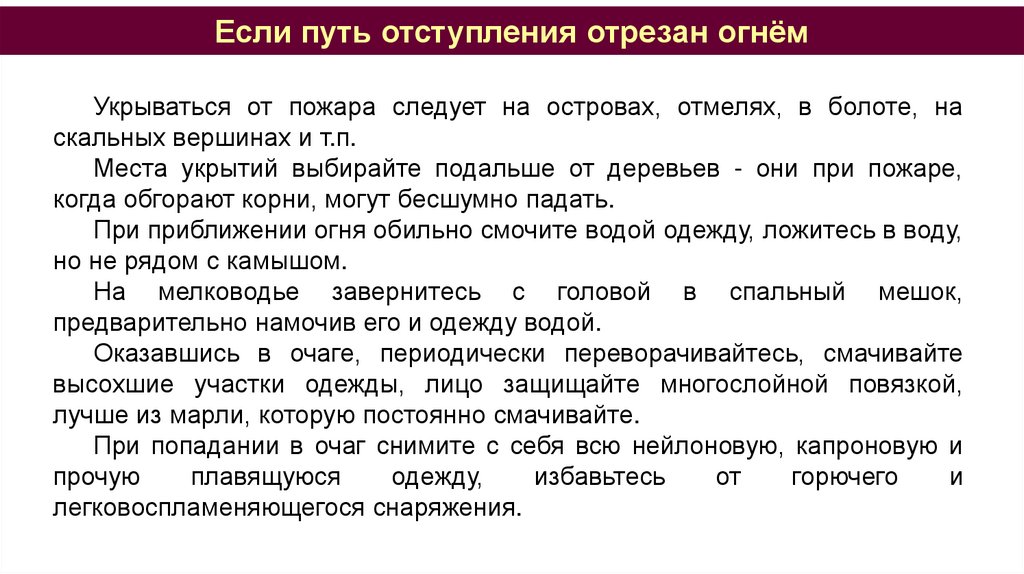 Если путь отступления отрезан огнём

Укрываться от пожара следует на островах, отмелях, в болоте, на скальных вершинах и т.п.

Места укрытий выбирайте подальше от деревьев - они при пожаре, когда обгорают корни, могут бесшумно падать.

При приближении огня обильно смочите водой одежду, ложитесь в воду, но не рядом с камышом.

На мелководье завернитесь с головой в спальный мешок, предварительно намочив его и одежду водой.

Оказавшись в очаге, периодически переворачивайтесь, смачивайте высохшие участки одежды, лицо защищайте многослойной повязкой, лучше из марли, которую постоянно смачивайте.

При попадании в очаг снимите с себя всю нейлоновую, капроновую и прочую плавящуюся одежду, избавьтесь от горючего и легковоспламеняющегося снаряжения.